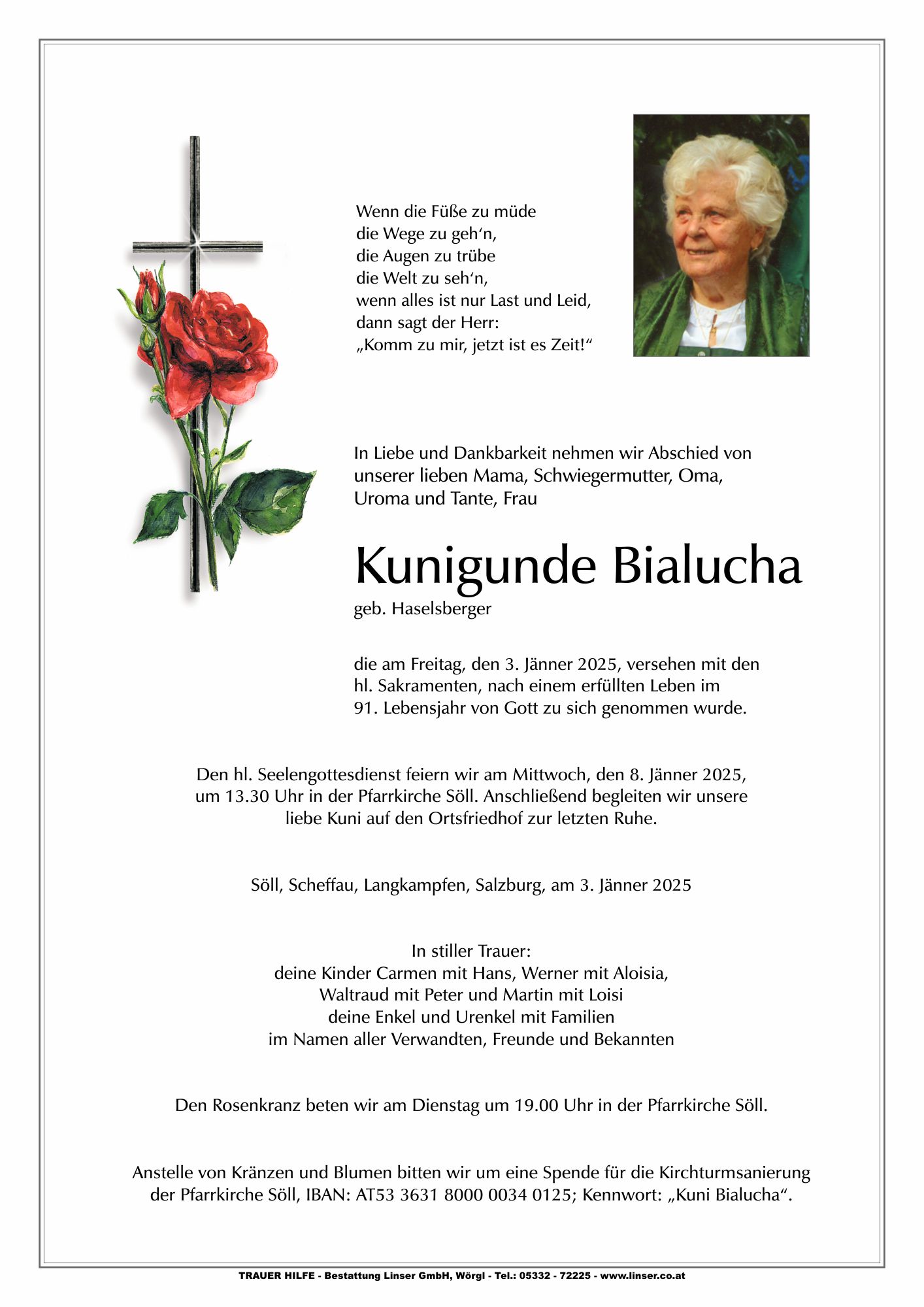 Wenn die Füße zu müde
die Wege zu geh‘n,
die Augen zu trübe
die Welt zu seh‘n,
wenn alles ist nur Last und Leid,
dann sagt der Herr:
„Komm zu mir, jetzt ist es Zeit!“

In Liebe und Dankbarkeit nehmen wir Abschied von unserer lieben Mama, Schwiegermutter, Oma, Uroma und Tante, Frau

Kunigunde Bialucha

geb. Haselsberger

die am Freitag, den 3. Jänner 2025, versehen mit den hl. Sakramenten, nach einem erfüllten Leben im 91. Lebensjahr von Gott zu sich genommen wurde.

Den hl. Seelengottesdienst feiern wir am Mittwoch, den 8. Jänner 2025, um 13.30 Uhr in der Pfarrkirche Söll. Anschließend begleiten wir unsere liebe Kuni auf den Ortsfriedhof zur letzten Ruhe.

Söll, Scheffau, Langkampfen, Salzburg, am 3. Jänner 2025

In stiller Trauer:
deine Kinder Carmen mit Hans, Werner mit Aloisia,
Waltraud mit Peter und Martin mit Loisi
deine Enkel und Urenkel mit Familien
im Namen aller Verwandten, Freunde und Bekannten

Den Rosenkranz beten wir am Dienstag um 19.00 Uhr in der Pfarrkirche Söll.

Anstelle von Kränzen und Blumen bitten wir um eine Spende für die Kirchturmsanierung der Pfarrkirche Söll, IBAN: AT53 3631 8000 0034 0125; Kennwort: „Kuni Bialucha“.

TRAUER HILFE - Bestattung Linser GmbH, Wörgl - Tel.: 05332 - 72225 - www.linser.co.at